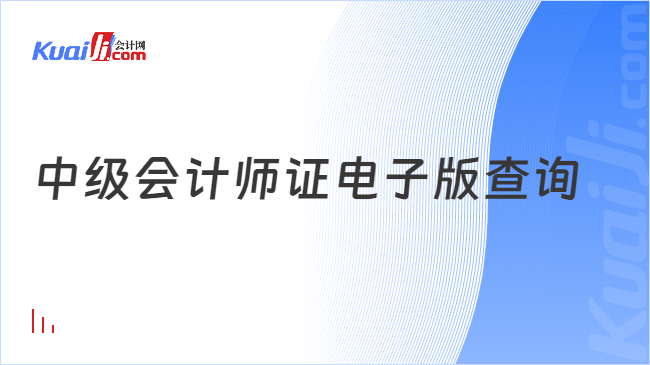 Kuaiji 会计网 .com

中级会计师证电子版查询

Kuaiji.com